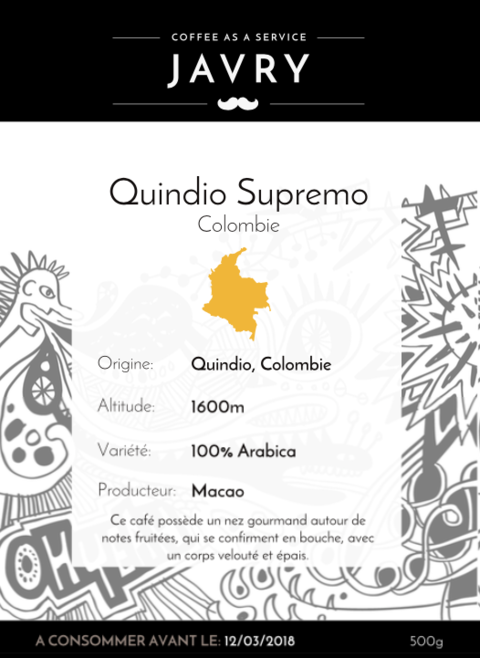 COFFEE AS A SERVICE

JAVRY

Quindio Supremo

Colombie

Origine: Quindio, Colombie

Altitude: 1600m

Variété: 100% Arabica

Producteur: Macao

Ce café possède un nez gourmand autour de notes fruitées, qui se confirment en bouche, avec un corps velouté et épais.

A CONSOMMER AVANT LE: 12/03/2018

500g